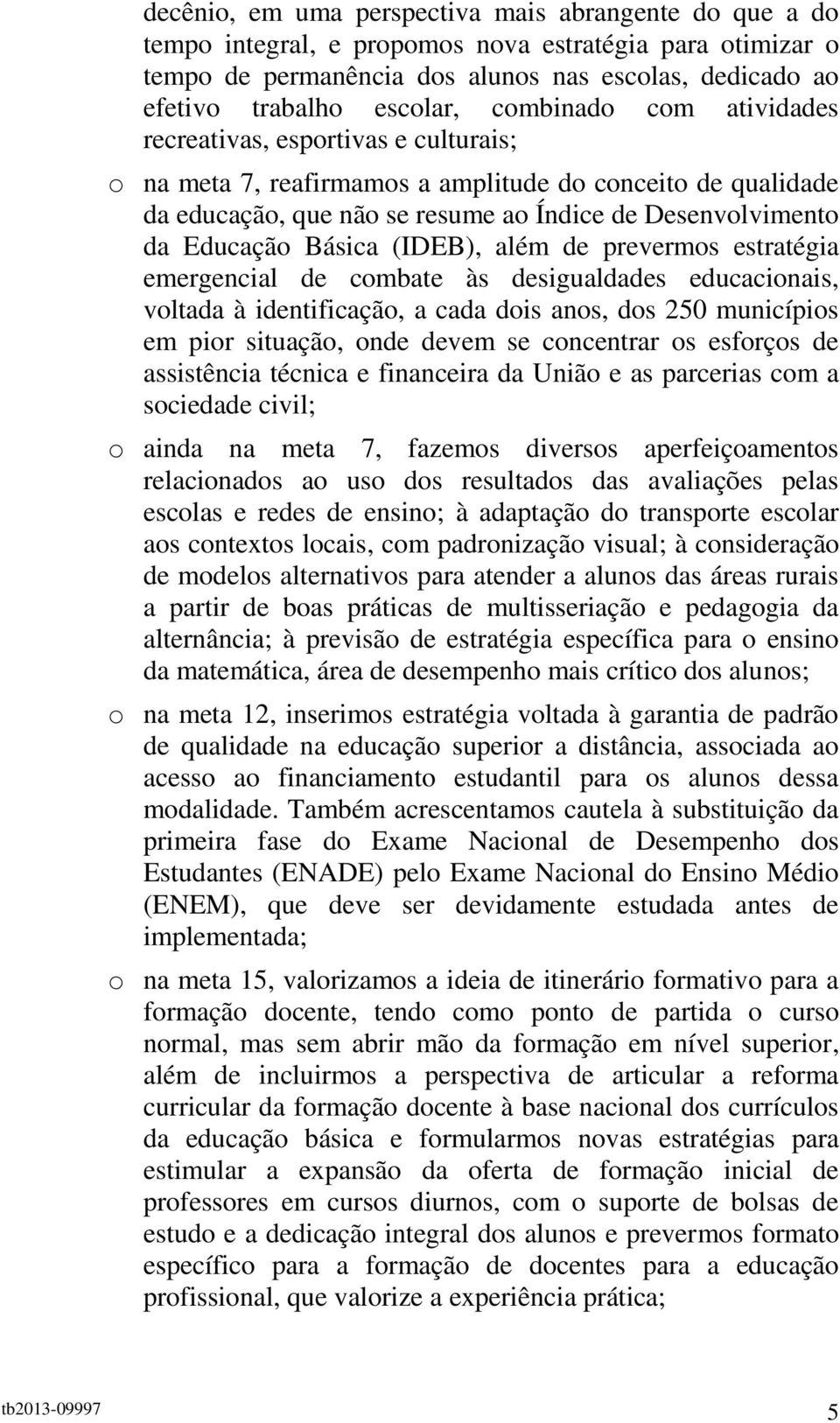 decênio, em uma perspectiva mais abrangente do que a do tempo integral, e propomos nova estratégia para otimizar o tempo de permanência dos alunos nas escolas, dedicado ao efetivo trabalho escolar, combinado com atividades recreativas, esportivas e culturais;

o na meta 7, reafirmamos a amplitude do conceito de qualidade da educação, que não se resume ao Índice de Desenvolvimento da Educação Básica (IDEB), além de prevermos estratégia emergencial de combate às desigualdades educacionais, voltada à identificação, a cada dois anos, dos 250 municípios em pior situação, onde devem se concentrar os esforços de assistência técnica e financeira da União e as parcerias com a sociedade civil;

o ainda na meta 7, fazemos diversos aperfeiçoamentos relacionados ao uso dos resultados das avaliações pelas escolas e redes de ensino; à adaptação do transporte escolar aos contextos locais, com padronização visual; à consideração de modelos alternativos para atender a alunos das áreas rurais a partir de boas práticas de multisseriação e pedagogia da alternância; à previsão de estratégia específica para o ensino da matemática, área de desempenho mais crítico dos alunos;

o na meta 12, inserimos estratégia voltada à garantia de padrão de qualidade na educação superior a distância, associada ao acesso ao financiamento estudantil para os alunos dessa modalidade. Também acrescentamos cautela à substituição da primeira fase do Exame Nacional de Desempenho dos Estudantes (ENADE) pelo Exame Nacional do Ensino Médio (ENEM), que deve ser devidamente estudada antes de implementada;

o na meta 15, valorizamos a ideia de itinerário formativo para a formação docente, tendo como ponto de partida o curso normal, mas sem abrir mão da formação em nível superior, além de incluirmos a perspectiva de articular a reforma curricular da formação docente à base nacional dos currículos da educação básica e formularmos novas estratégias para estimular a expansão da oferta de formação inicial de professores em cursos diurnos, com o suporte de bolsas de estudo e a dedicação integral dos alunos e prevermos formato específico para a formação de docentes para a educação profissional, que valorize a experiência prática;

tb2013-09997 5